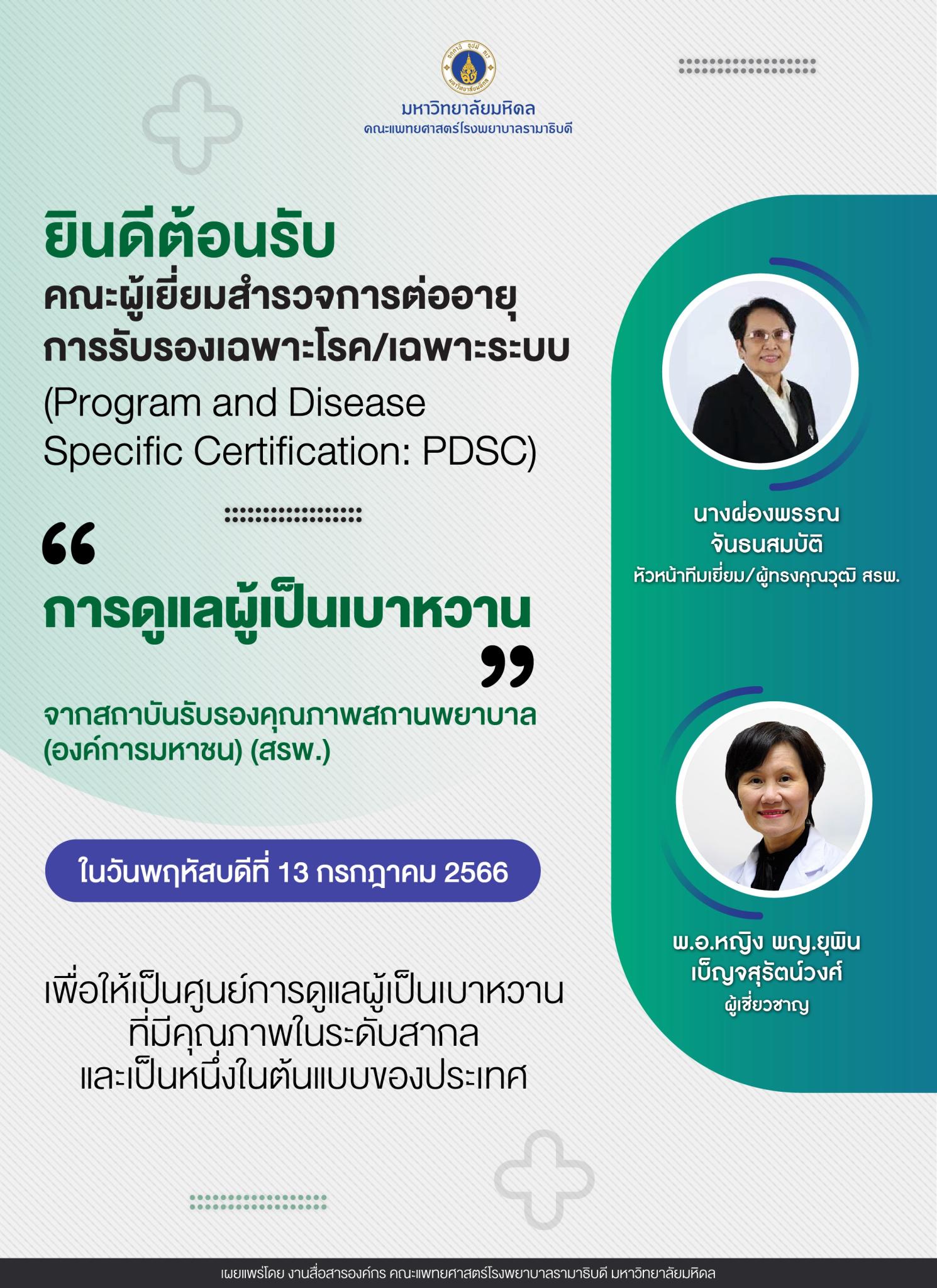 มหาวิทยาลัยมหิดล
คณะแพทยศาสตร์โรงพยาบาลรามาธิบดี

ยินดีต้อนรับ
คณะผู้เยี่ยมสำรวจการต่ออายุ
การรับรองเฉพาะโรค/เฉพาะระบบ
(Program and Disease Specific Certification: PDSC)

“
การดูแลผู้เป็นเบาหวาน
”

จากสถาบันรับรองคุณภาพสถานพยาบาล (องค์การมหาชน) (สรพ.)

ในวันพฤหัสบดีที่ 13 กรกฎาคม 2566

เพื่อให้เป็นศูนย์การดูแลผู้เป็นเบาหวาน
ที่มีคุณภาพในระดับสากล
และเป็นหนึ่งในต้นแบบของประเทศ

นางผ่องพรรณ
จันธนสมบัติ
หัวหน้าทีมเยี่ยม/ผู้ทรงคุณวุฒิ สรพ.

พ.อ.หญิง พญ.ยุพิน
เบ็ญจสุรัตน์วงศ์
ผู้เชี่ยวชาญ

เผยแพร่โดย งานสื่อสารองค์กร คณะแพทยศาสตร์โรงพยาบาลรามาธิบดี มหาวิทยาลัยมหิดล